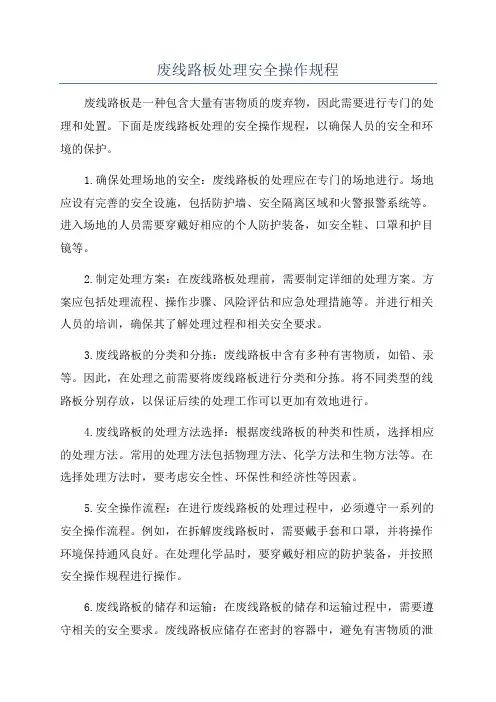 废线路板处理安全操作规程

废线路板是一种包含大量有害物质的废弃物，因此需要进行专门的处理和处置。下面是废线路板处理的安全操作规程，以确保人员的安全和环境的保护。

1.确保处理场地的安全：废线路板的处理应在专门的场地进行。场地应设有完善的安全设施，包括防护墙、安全隔离区域和火警报警系统等。进入场地的人员需要穿戴好相应的个人防护装备，如安全鞋、口罩和护目镜等。

2.制定处理方案：在废线路板处理前，需要制定详细的处理方案。方案应包括处理流程、操作步骤、风险评估和应急处理措施等。并进行相关人员的培训，确保其了解处理过程和相关安全要求。

3.废线路板的分类和分拣：废线路板中含有多种有害物质，如铅、汞等。因此，在处理之前需要将废线路板进行分类和分拣。将不同类型的线路板分别存放，以保证后续的处理工作可以更加有效地进行。

4.废线路板的处理方法选择：根据废线路板的种类和性质，选择相应的处理方法。常用的处理方法包括物理方法、化学方法和生物方法等。在选择处理方法时，要考虑安全性、环保性和经济性等因素。

5.安全操作流程：在进行废线路板的处理过程中，必须遵守一系列的安全操作流程。例如，在拆解废线路板时，需要戴手套和口罩，并将操作环境保持通风良好。在处理化学品时，要穿戴好相应的防护装备，并按照安全操作规程进行操作。

6.废线路板的储存和运输：在废线路板的储存和运输过程中，需要遵守相关的安全要求。废线路板应储存在密封的容器中，避免有害物质的泄